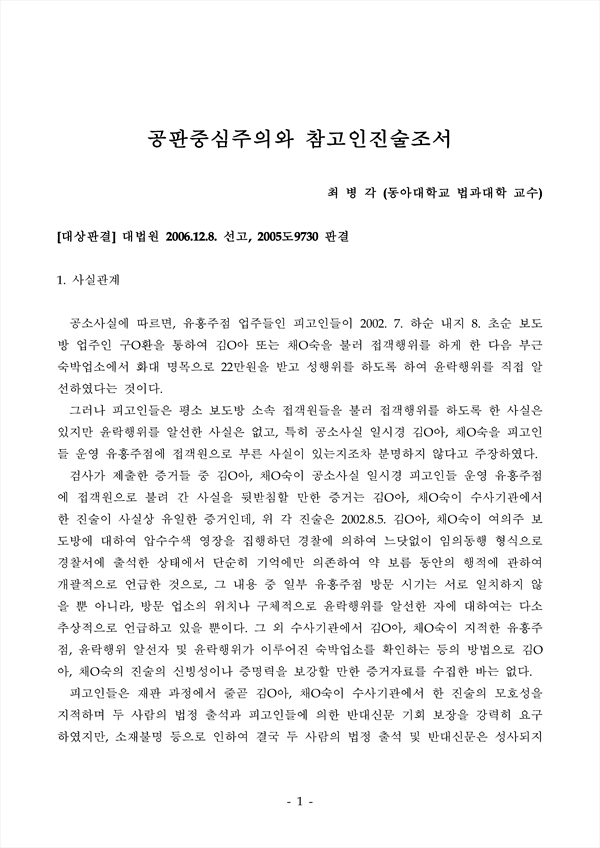 공판중심주의와 참고인진술조서

최 병 각 (동아대학교 법과대학 교수)

[대상판결] 대법원 2006.12.8. 선고, 2005도9730 판결

1. 사실관계

공소사실에 따르면, 유흥주점 업주들인 피고인들이 2002. 7. 하순 내지 8. 초순 보도방 업주인 구O환을 통하여 김O아 또는 채O숙을 불러 접객행위를 하게 한 다음 부근 숙박업소에서 화대 명목으로 22만원을 받고 성행위를 하도록 하여 윤락행위를 직접 알선하였다는 것이다.

그러나 피고인들은 평소 보도방 소속 접객원들을 불러 접객행위를 하도록 한 사실은 있지만 윤락행위를 알선한 사실은 없고, 특히 공소사실 일시경 김O아, 채O숙을 피고인들 운영 유흥주점에 접객원으로 부른 사실이 있는지조차 분명하지 않다고 주장하였다.

검사가 제출한 증거들 중 김O아, 채O숙이 공소사실 일시경 피고인들 운영 유흥주점에 접객원으로 불려 간 사실을 뒷받침할 만한 증거는 김O아, 채O숙이 수사기관에서 한 진술이 사실상 유일한 증거인데, 위 각 진술은 2002.8.5. 김O아, 채O숙이 여의주 보도방에 대하여 압수수색 영장을 집행하던 경찰에 의하여 느닷없이 임의동행 형식으로 경찰서에 출석한 상태에서 단순히 기억에만 의존하여 약 보름 동안의 행적에 관하여 개괄적으로 언급한 것으로, 그 내용 중 일부 유흥주점 방문 시기는 서로 일치하지 않을 뿐 아니라, 방문 업소의 위치나 구체적으로 윤락행위를 알선한 자에 대하여는 다소 추상적으로 언급하고 있을 뿐이다. 그 외 수사기관에서 김O아, 채O숙이 지적한 유흥주점, 윤락행위 알선자 및 윤락행위가 이루어진 숙박업소를 확인하는 등의 방법으로 김O아, 채O숙의 진술의 신빙성이나 증명력을 보강할 만한 증거자료를 수집한 바는 없다.

피고인들은 재판 과정에서 줄곧 김O아, 채O숙이 수사기관에서 한 진술의 모호성을 지적하며 두 사람의 법정 출석과 피고인들에 의한 반대신문 기회 보장을 강력히 요구하였지만, 소재불명 등으로 인하여 결국 두 사람의 법정 출석 및 반대신문은 성사되지

- 1 -